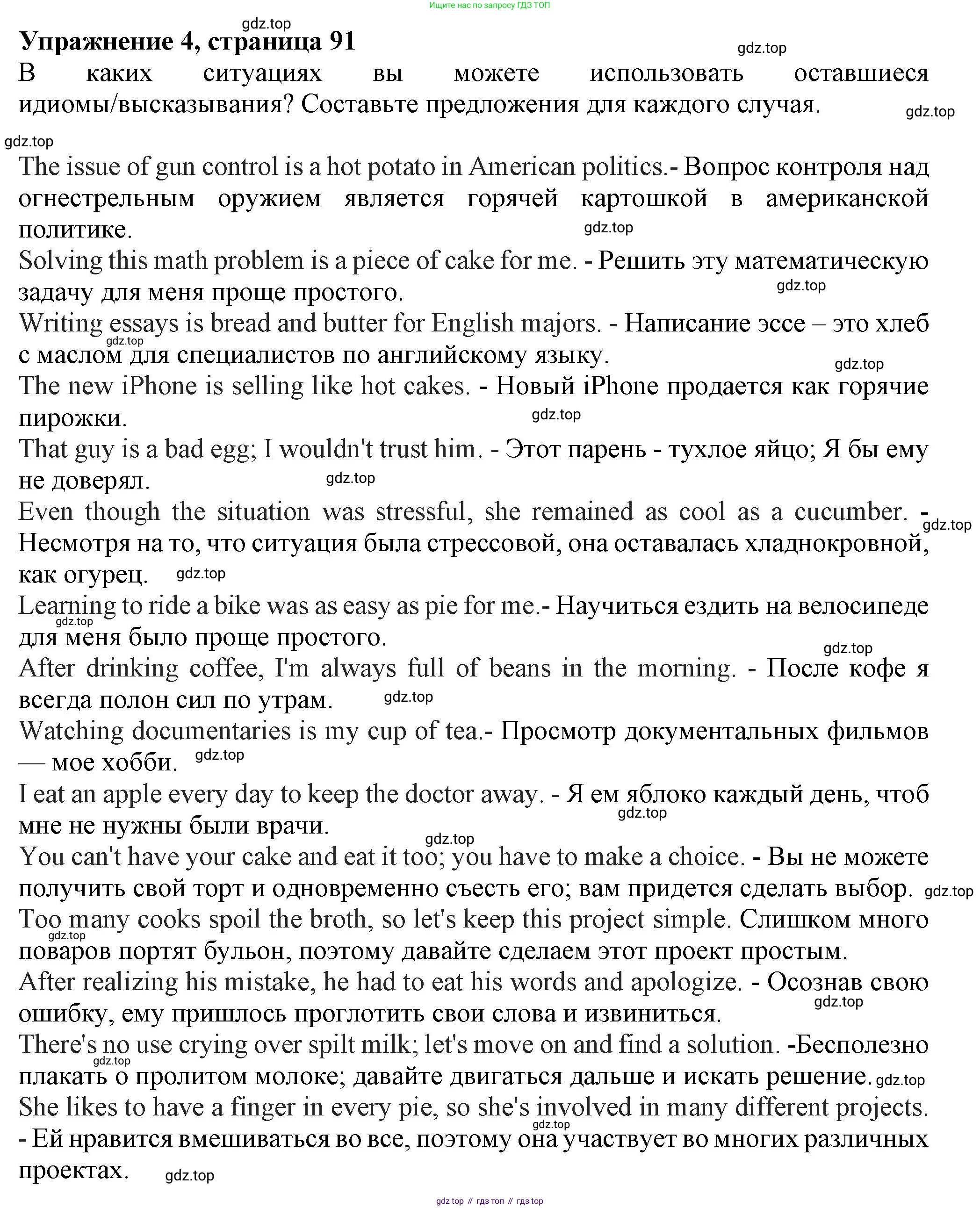 Ищите нас по запросу ГДЗ ТОП

gdz.top
Упражнение 4, страница 91
gdz.top
В каких ситуациях вы можете использовать оставшиеся идиомы/высказывания? Составьте предложения для каждого случая.
gdz.top
gdz.top

The issue of gun control is a hot potato in American politics.- Вопрос контроля над огнестрельным оружием является горячей картошкой в американской политике.
gdz.top
Solving this math problem is a piece of cake for me. - Решить эту математическую задачу для меня проще простого.
gdz.top
Writing essays is bread and butter for English majors. - Написание эссе – это хлеб с маслом для специалистов по английскому языку.
gdz.top
gdz.top
The new iPhone is selling like hot cakes. - Новый iPhone продается как горячие пирожки.
gdz.top
That guy is a bad egg; I wouldn't trust him. - Этот парень - тухлое яйцо; Я бы ему не доверял.
gdz.top
Even though the situation was stressful, she remained as cool as a cucumber. - Несмотря на то, что ситуация была стрессовой, она оставалась хладнокровной, как огурец.
gdz.top
gdz.top
Learning to ride a bike was as easy as pie for me.- Научиться ездить на велосипеде для меня было проще простого.
gdz.top
gdz.top
After drinking coffee, I'm always full of beans in the morning. - После кофе я всегда полон сил по утрам.
gdz.top
Watching documentaries is my cup of tea.- Просмотр документальных фильмов — мое хобби.
gdz.top
I eat an apple every day to keep the doctor away. - Я ем яблоко каждый день, чтоб мне не нужны были врачи.
gdz.top
gdz.top
You can't have your cake and eat it too; you have to make a choice. - Вы не можете получить свой торт и одновременно съесть его; вам придется сделать выбор.
gdz.top
Too many cooks spoil the broth, so let's keep this project simple. Слишком много поваров портят бульон, поэтому давайте сделаем этот проект простым.
gdz.top
After realizing his mistake, he had to eat his words and apologize. - Осознав свою ошибку, ему пришлось проглотить свои слова и извиниться.
gdz.top
There's no use crying over spilt milk; let's move on and find a solution. -Бесполезно плакать о пролитом молоке; давайте двигаться дальше и искать решение.
gdz.top
gdz.top
She likes to have a finger in every pie, so she's involved in many different projects. - Ей нравится вмешиваться во все, поэтому она участвует во многих различных проектах.
gdz.top
gdz.top

gdz top // гдз топ // гдз top